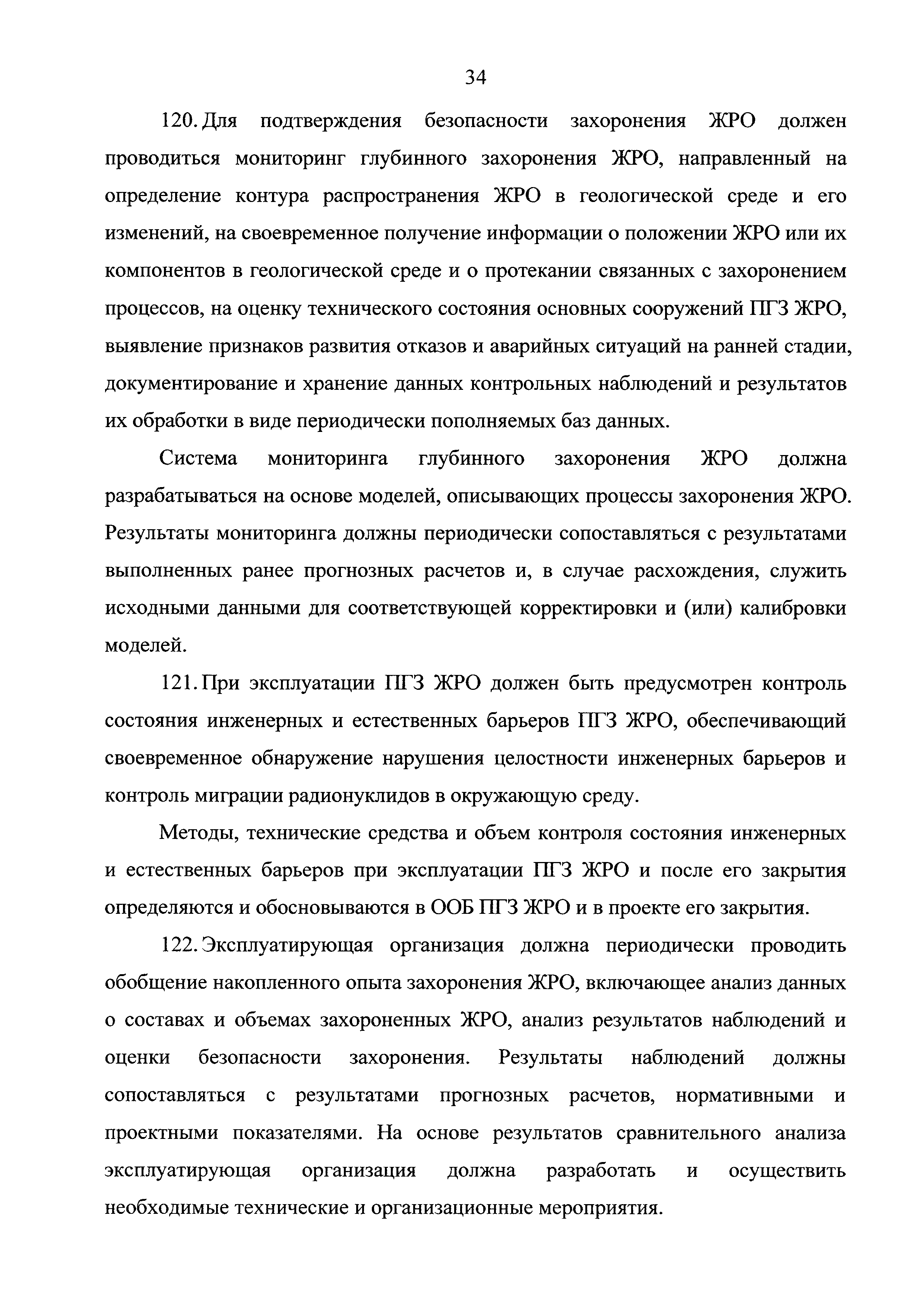 34

120. Для подтверждения безопасности захоронения ЖРО должен проводиться мониторинг глубинного захоронения ЖРО, направленный на определение контура распространения ЖРО в геологической среде и его изменений, на своевременное получение информации о положении ЖРО или их компонентов в геологической среде и о протекании связанных с захоронением процессов, на оценку технического состояния основных сооружений ПГЗ ЖРО, выявление признаков развития отказов и аварийных ситуаций на ранней стадии, документирование и хранение данных контрольных наблюдений и результатов их обработки в виде периодически пополняемых баз данных.

Система мониторинга глубинного захоронения ЖРО должна разрабатываться на основе моделей, описывающих процессы захоронения ЖРО. Результаты мониторинга должны периодически сопоставляться с результатами выполненных ранее прогнозных расчетов и, в случае расхождения, служить исходными данными для соответствующей корректировки и (или) калибровки моделей.

121. При эксплуатации ПГЗ ЖРО должен быть предусмотрен контроль состояния инженерных и естественных барьеров ПГЗ ЖРО, обеспечивающий своевременное обнаружение нарушения целостности инженерных барьеров и контроль миграции радионуклидов в окружающую среду.

Методы, технические средства и объем контроля состояния инженерных и естественных барьеров при эксплуатации ПГЗ ЖРО и после его закрытия определяются и обосновываются в ООБ ПГЗ ЖРО и в проекте его закрытия.

122. Эксплуатирующая организация должна периодически проводить обобщение накопленного опыта захоронения ЖРО, включающее анализ данных о составах и объемах захороненных ЖРО, анализ результатов наблюдений и оценки безопасности захоронения. Результаты наблюдений должны сопоставляться с результатами прогнозных расчетов, нормативными и проектными показателями. На основе результатов сравнительного анализа эксплуатирующая организация должна разработать и осуществить необходимые технические и организационные мероприятия.